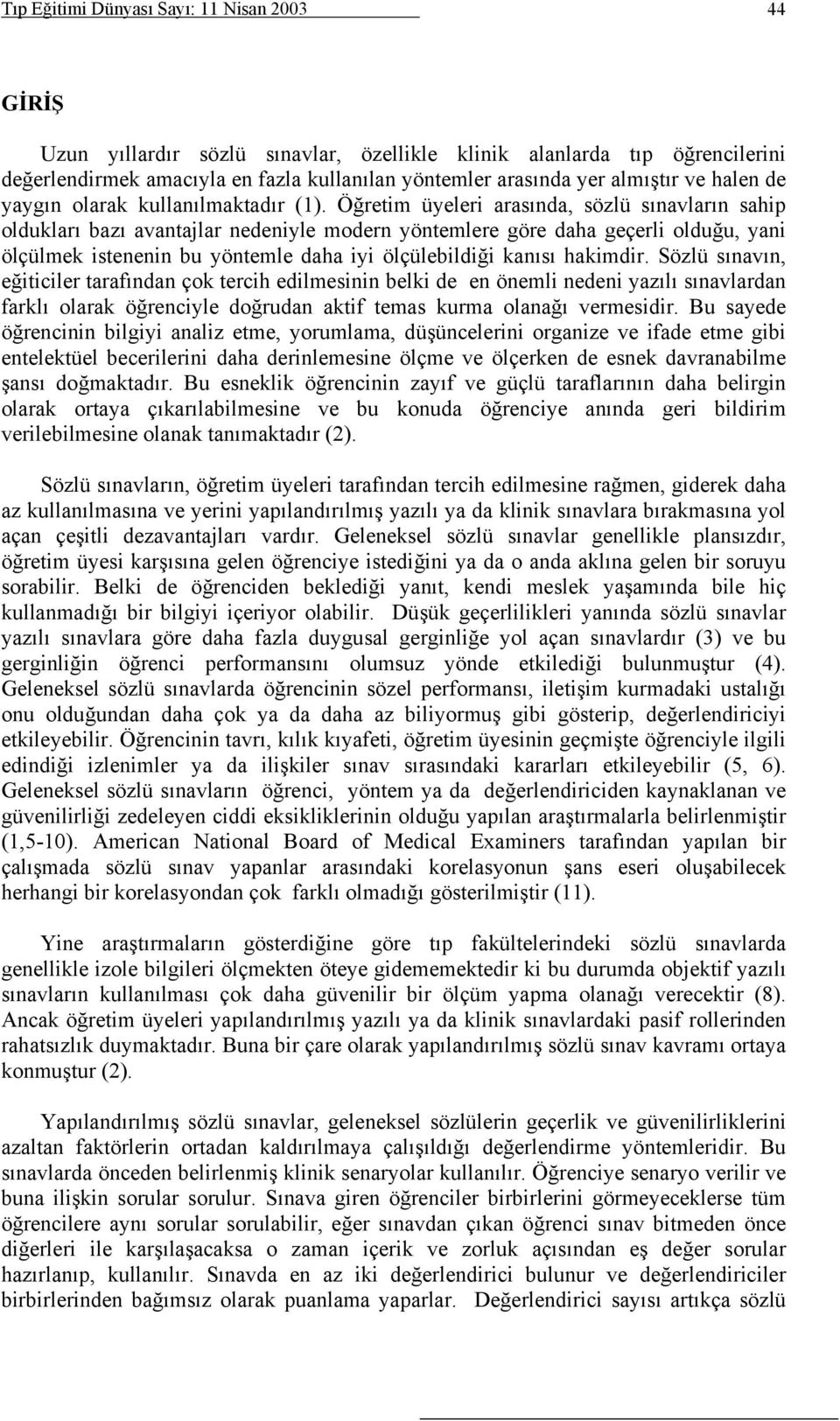 Tıp Eğitimi Dünyası Sayı: 11 Nisan 2003 44

GİRİŞ

Uzun yıllardır sözlü sınavlar, özellikle klinik alanlarda tıp öğrencilerini değerlendirmek amacıyla en fazla kullanılan yöntemler arasında yer almıştır ve halen de yaygın olarak kullanılmaktadır (1). Öğretim üyeleri arasında, sözlü sınavların sahip oldukları bazı avantajlar nedeniyle modern yöntemlere göre daha geçerli olduğu, yani ölçülmek istenenin bu yöntemle daha iyi ölçülebildiği kanısı hakimdir. Sözlü sınavın, eğiticiler tarafından çok tercih edilmesinin belki de en önemli nedeni yazılı sınavlardan farklı olarak öğrenciyle doğrudan aktif temas kurma olanağı vermesidir. Bu sayede öğrencinin bilgiyi analiz etme, yorumlama, düşüncelerini organize ve ifade etme gibi entelektüel becerilerini daha derinlemesine ölçme ve ölçerken de esnek davranabilme şansı doğmaktadır. Bu esneklik öğrencinin zayıf ve güçlü taraflarının daha belirgin olarak ortaya çıkarılabilmesine ve bu konuda öğrenciye anında geri bildirim verilebilmesine olanak tanımaktadır (2).

Sözlü sınavların, öğretim üyeleri tarafından tercih edilmesine rağmen, giderek daha az kullanılmasına ve yerini yapılandırılmış yazılı ya da klinik sınavlara bırakmasına yol açan çeşitli dezavantajları vardır. Geleneksel sözlü sınavlar genellikle plansızdır, öğretim üyesi karşısına gelen öğrenciye istediğini ya da o anda aklına gelen bir soruyu sorabilir. Belki de öğrenciden beklediği yanıt, kendi meslek yaşamında bile hiç kullanmadığı bir bilgiyi içeriyor olabilir. Düşük geçerlilikleri yanında sözlü sınavlar yazılı sınavlara göre daha fazla duygusal gerginliğe yol açan sınavlardır (3) ve bu gerginliğin öğrenci performansını olumsuz yönde etkilediği bulunmuştur (4). Geleneksel sözlü sınavlarda öğrencinin sözel performansı, iletişim kurmadaki ustalığı onu olduğundan daha çok ya da daha az biliyormuş gibi gösterip, değerlendiriciyi etkileyebilir. Öğrencinin tavrı, kılık kıyafeti, öğretim üyesinin geçmişte öğrenciyle ilgili edindiği izlenimler ya da ilişkiler sınav sırasındaki kararları etkileyebilir (5, 6). Geleneksel sözlü sınavların öğrenci, yöntem ya da değerlendiriciden kaynaklanan ve güvenilirliği zedeleyen ciddi eksikliklerinin olduğu yapılan araştırmalarla belirlenmiştir (1,5-10). American National Board of Medical Examiners tarafından yapılan bir çalışmada sözlü sınav yapanlar arasındaki korelasyonun şans eseri oluşabilecek herhangi bir korelasyondan çok farklı olmadığı gösterilmiştir (11).

Yine araştırmaların gösterdiğine göre tıp fakültelerindeki sözlü sınavlarda genellikle izole bilgileri ölçmekten öteye gidememektedir ki bu durumda objektif yazılı sınavların kullanılması çok daha güvenilir bir ölçüm yapma olanağı verecektir (8). Ancak öğretim üyeleri yapılandırılmış yazılı ya da klinik sınavlardaki pasif rollerinden rahatsızlık duymaktadır. Buna bir çare olarak yapılandırılmış sözlü sınav kavramı ortaya konmuştur (2).

Yapılandırılmış sözlü sınavlar, geleneksel sözlülerin geçerlik ve güvenilirliklerini azaltan faktörlerin ortadan kaldırılmaya çalışıldığı değerlendirme yöntemleridir. Bu sınavlarda önceden belirlenmiş klinik senaryolar kullanılır. Öğrenciye senaryo verilir ve buna ilişkin sorular sorulur. Sınava giren öğrenciler birbirlerini görmeyeceklerse tüm öğrencilere aynı sorular sorulabilir, eğer sınavdan çıkan öğrenci sınav bitmeden önce diğerleri ile karşılaşacaksa o zaman içerik ve zorluk açısından eş değer sorular hazırlanıp, kullanılır. Sınavda en az iki değerlendirici bulunur ve değerlendiriciler birbirlerinden bağımsız olarak puanlama yaparlar. Değerlendirici sayısı artıkça sözlü